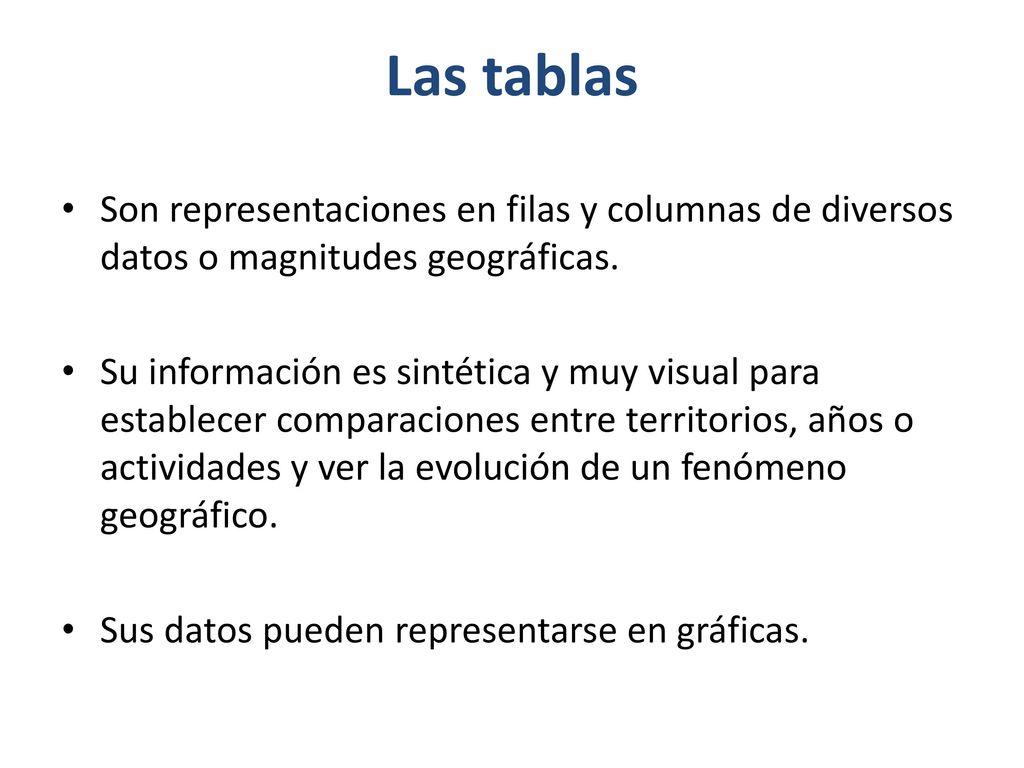 Las tablas

• Son representaciones en filas y columnas de diversos datos o magnitudes geográficas.

• Su información es sintética y muy visual para establecer comparaciones entre territorios, años o actividades y ver la evolución de un fenómeno geográfico.

• Sus datos pueden representarse en gráficas.